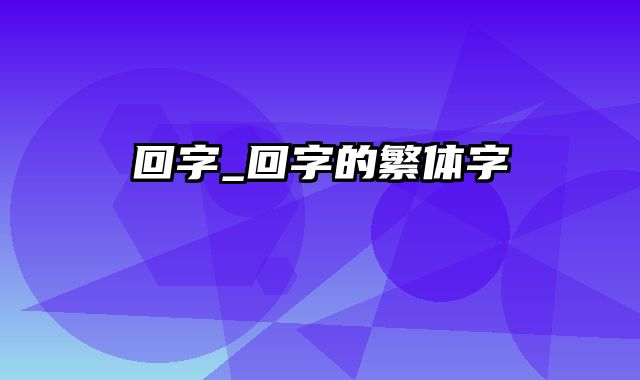 回字_回字的繁体字